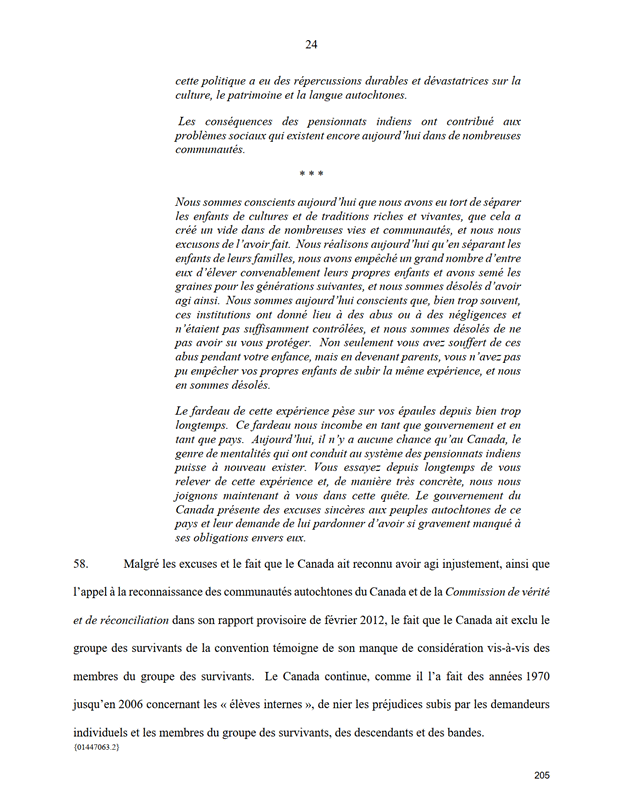 24

cette politique a eu des répercussions durables et dévastatrices sur la culture, le patrimoine et la langue autochtones.

Les conséquences des pensionnats indiens ont contribué aux problèmes sociaux qui existent encore aujourd'hui dans de nombreuses communautés.

* * *

Nous sommes conscients aujourd'hui que nous avons eu tort de séparer les enfants de cultures et de traditions riches et vivantes, que cela a créé un vide dans de nombreuses vies et communautés, et nous nous excusons de l'avoir fait. Nous réalisons aujourd'hui qu'en séparant les enfants de leurs familles, nous avons empêché un grand nombre d'entre eux d'élever convenablement leurs propres enfants et avons semé les graines pour les générations suivantes, et nous sommes désolés d'avoir agi ainsi. Nous sommes aujourd'hui conscients que, bien trop souvent, ces institutions ont donné lieu à des abus ou à des négligences et n'étaient pas suffisamment contrôlées, et nous sommes désolés de ne pas avoir su vous protéger. Non seulement vous avez souffert de ces abus pendant votre enfance, mais en devenant parents, vous n'avez pas pu empêcher vos propres enfants de subir la même expérience, et nous en sommes désolés.

Le fardeau de cette expérience pèse sur vos épaules depuis bien trop longtemps. Ce fardeau nous incombe en tant que gouvernement et en tant que pays. Aujourd'hui, il n'y a aucune chance qu'au Canada, le genre de mentalités qui ont conduit au système des pensionnats indiens puisse à nouveau exister. Vous essayez depuis longtemps de vous relever de cette expérience et, de manière très concrète, nous nous joignons maintenant à vous dans cette quête. Le gouvernement du Canada présente des excuses sincères aux peuples autochtones de ce pays et leur demande de lui pardonner d'avoir si gravement manqué à ses obligations envers eux.

58. Malgré les excuses et le fait que le Canada ait reconnu avoir agi injustement, ainsi que l'appel à la reconnaissance des communautés autochtones du Canada et de la Commission de vérité et de réconciliation dans son rapport provisoire de février 2012, le fait que le Canada ait exclu le groupe des survivants de la convention témoigne de son manque de considération vis-à-vis des membres du groupe des survivants. Le Canada continue, comme il l'a fait des années 1970 jusqu'en 2006 concernant les « élèves internes », de nier les préjudices subis par les demandeurs individuels et les membres du groupe des survivants, des descendants et des bandes.

{01447063.2}

205